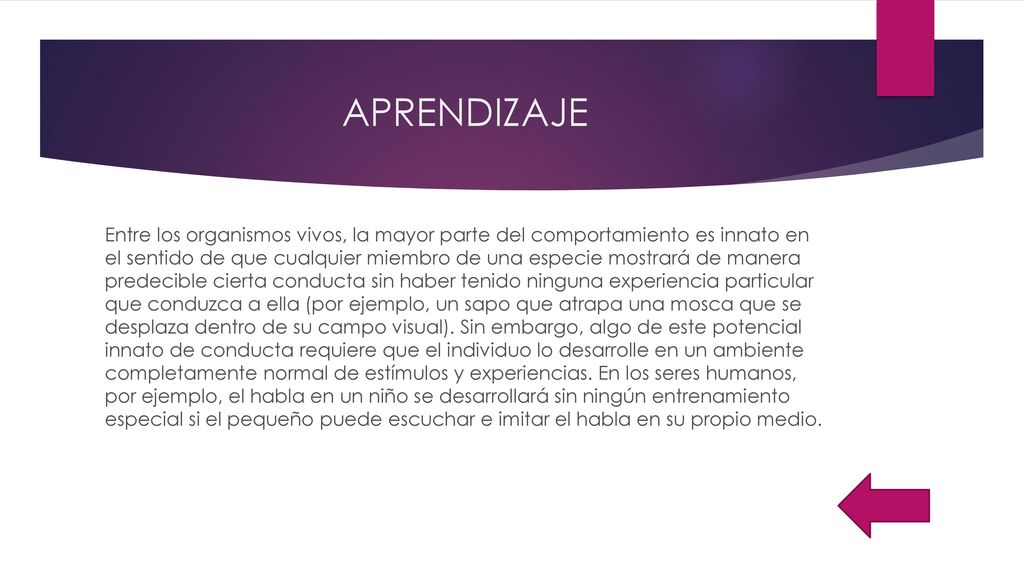 APRENDIZAJE

Entre los organismos vivos, la mayor parte del comportamiento es innato en el sentido de que cualquier miembro de una especie mostrará de manera predecible cierta conducta sin haber tenido ninguna experiencia particular que conduzca a ella (por ejemplo, un sapo que atrapa una mosca que se desplaza dentro de su campo visual). Sin embargo, algo de este potencial innato de conducta requiere que el individuo lo desarrolle en un ambiente completamente normal de estímulos y experiencias. En los seres humanos, por ejemplo, el habla en un niño se desarrollará sin ningún entrenamiento especial si el pequeño puede escuchar e imitar el habla en su propio medio.